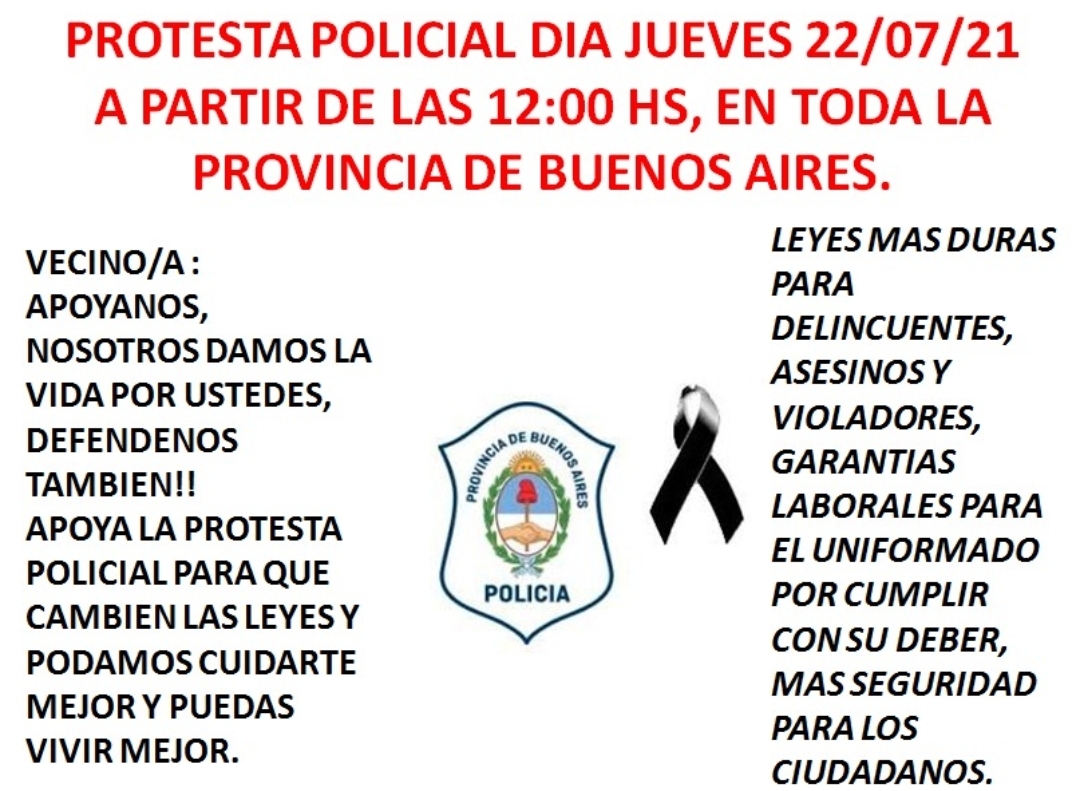 PROTESTA POLICIAL DIA JUEVES 22/07/21 A PARTIR DE LAS 12:00 HS, EN TODA LA PROVINCIA DE BUENOS AIRES.

VECINO/A :
APOYANOS, NOSOTROS DAMOS LA VIDA POR USTEDES, DEFENDENOS TAMBIEN!!
APOYA LA PROTESTA POLICIAL PARA QUE CAMBIEN LAS LEYES Y PODAMOS CUIDARTE MEJOR Y PUEDAS VIVIR MEJOR.

PROVINCIA DE BUENOS AIRES
POLICIA

LEYES MAS DURAS PARA DELINCUENTES, ASESINOS Y VIOLADORES, GARANTIAS LABORALES PARA EL UNIFORMADO POR CUMPLIR CON SU DEBER, MAS SEGURIDAD PARA LOS CIUDADANOS.